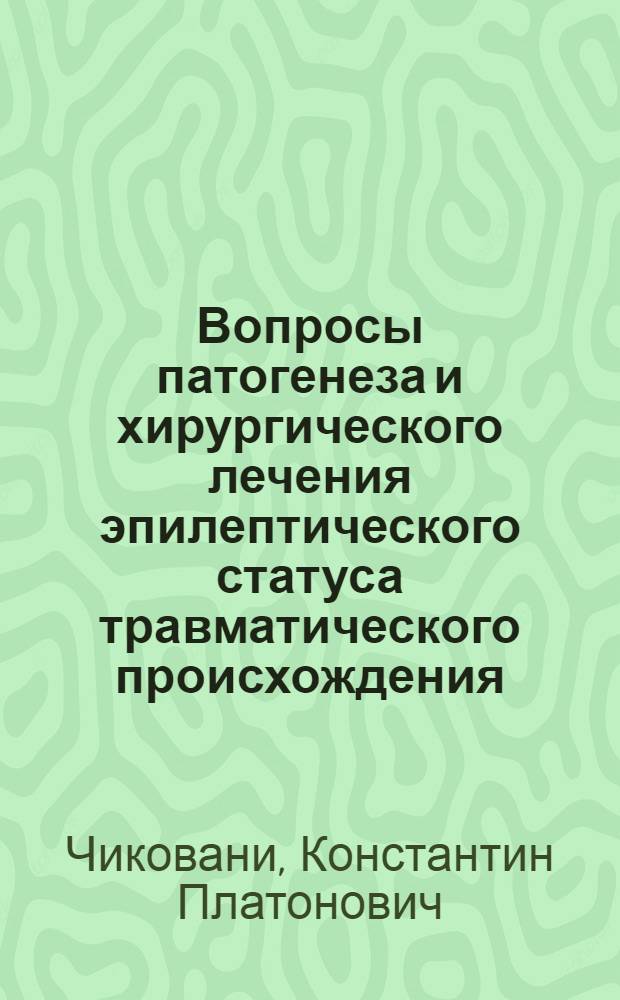 Вопросы патогенеза и хирургического лечения эпилептического статуса травматического происхождения

Чиковани, Константин Платонович